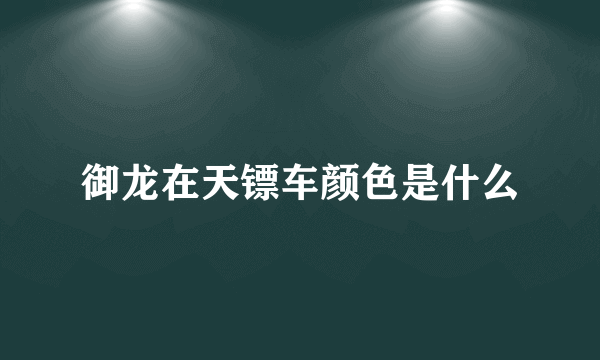 御龙在天镖车颜色是什么